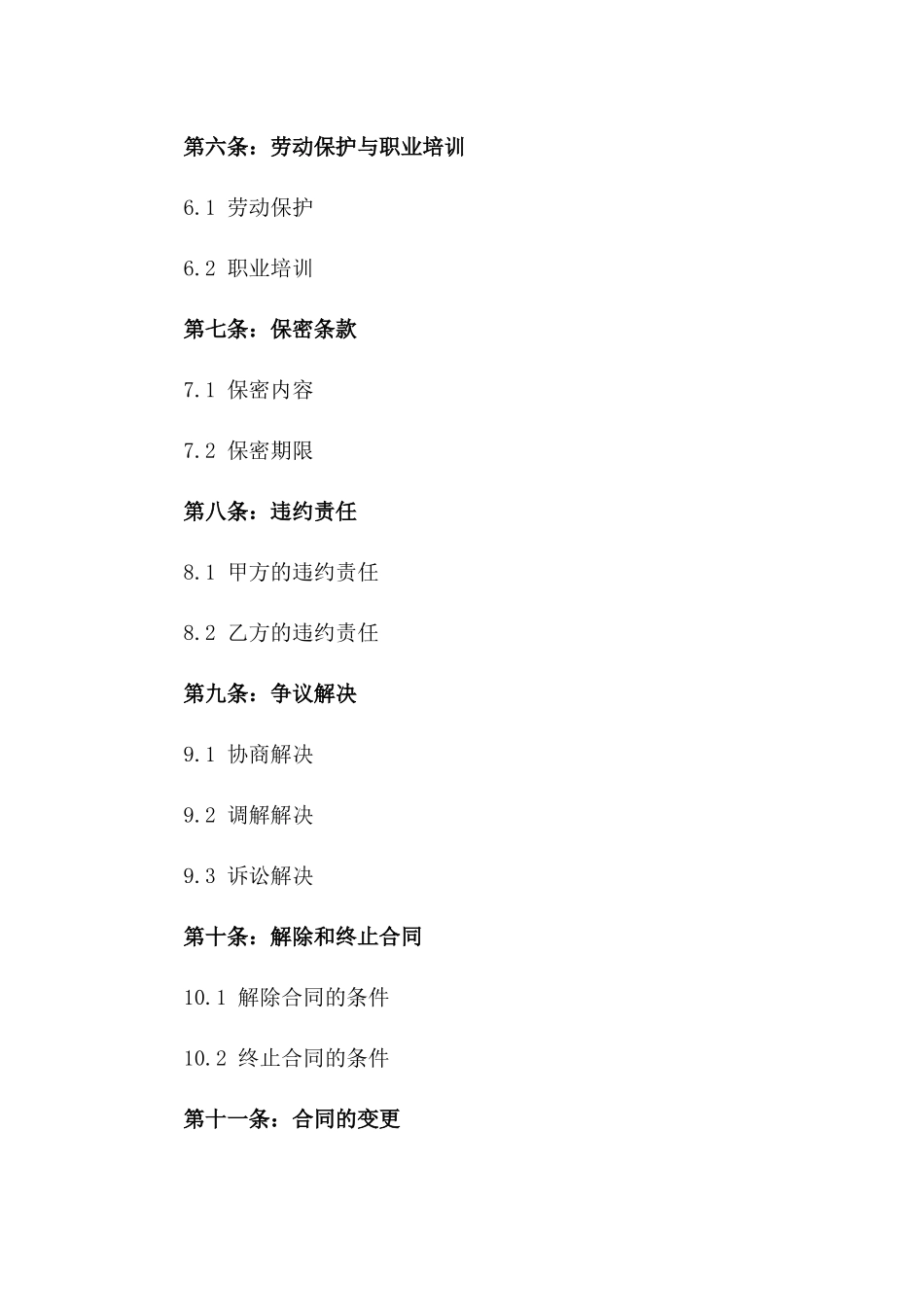 第六条：劳动保护与职业培训

6.1 劳动保护

6.2 职业培训

第七条：保密条款

7.1 保密内容

7.2 保密期限

第八条：违约责任

8.1 甲方的违约责任

8.2 乙方的违约责任

第九条：争议解决

9.1 协商解决

9.2 调解解决

9.3 诉讼解决

第十条：解除和终止合同

10.1 解除合同的条件

10.2 终止合同的条件

第十一条：合同的变更